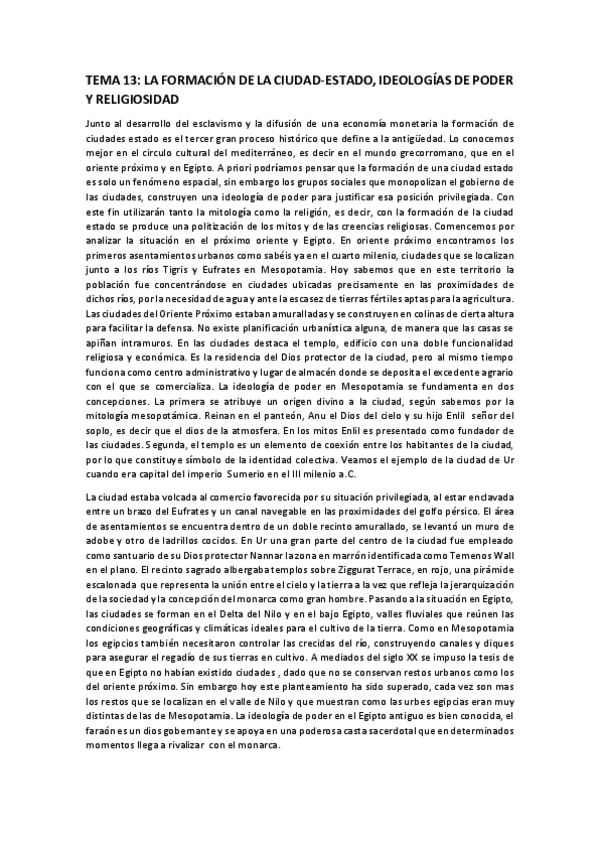 TEMA 13: LA FORMACIÓN DE LA CIUDAD-ESTADO, IDEOLOGÍAS DE PODER Y RELIGIOSIDAD

Junto al desarrollo del esclavismo y la difusión de una economía monetaria la formación de ciudades estado es el tercer gran proceso histórico que define a la antigüedad. Lo conocemos mejor en el circulo cultural del mediterráneo, es decir en el mundo grecorromano, que en el oriente próximo y en Egipto. A priori podríamos pensar que la formación de una ciudad estado es solo un fenómeno espacial, sin embargo los grupos sociales que monopolizan el gobierno de las ciudades, construyen una ideología de poder para justificar esa posición privilegiada. Con este fin utilizarán tanto la mitología como la religión, es decir, con la formación de la ciudad estado se produce una politización de los mitos y de las creencias religiosas. Comencemos por analizar la situación en el próximo oriente y Egipto. En oriente próximo encontramos los primeros asentamientos urbanos como sabéis ya en el cuarto milenio, ciudades que se localizan junto a los ríos Tigris y Eufrates en Mesopotamia. Hoy sabemos que en este territorio la población fue concentrándose en ciudades ubicadas precisamente en las proximidades de dichos ríos, por la necesidad de agua y ante la escasez de tierras fértiles aptas para la agricultura. Las ciudades del Oriente Próximo estaban amuralladas y se construyen en colinas de cierta altura para facilitar la defensa. No existe planificación urbanística alguna, de manera que las casas se apiñan intramuros. En las ciudades destaca el templo, edificio con una doble funcionalidad religiosa y económica. Es la residencia del Dios protector de la ciudad, pero al mismo tiempo funciona como centro administrativo y lugar de almacén donde se deposita el excedente agrario con el que se comercializa. La ideología de poder en Mesopotamia se fundamenta en dos concepciones. La primera se atribuye un origen divino a la ciudad, según sabemos por la mitología mesopotámica. Reinan en el panteón, Anu el Dios del cielo y su hijo Enlil señor del soplo, es decir que el dios de la atmosfera. En los mitos Enlil es presentado como fundador de las ciudades. Segunda, el templo es un elemento de coexión entre los habitantes de la ciudad, por lo que constituye símbolo de la identidad colectiva. Veamos el ejemplo de la ciudad de Ur cuando era capital del imperio Sumerio en el III milenio a.C.

La ciudad estaba volcada al comercio favorecida por su situación privilegiada, al estar enclavada entre un brazo del Eufrates y un canal navegable en las proximidades del golfo pérsico. El área de asentamientos se encuentra dentro de un doble recinto amurallado, se levantó un muro de adobe y otro de ladrillos cocidos. En Ur una gran parte del centro de la ciudad fue empleado como santuario de su Dios protector Nannar la zona en marrón identificada como Temenos Wall en el plano. El recinto sagrado albergaba templos sobre Ziggurat Terrace, en rojo, una pirámide escalonada que representa la unión entre el cielo y la tierra a la vez que refleja la jerarquización de la sociedad y la concepción del monarca como gran hombre. Pasando a la situación en Egipto, las ciudades se forman en el Delta del Nilo y en el bajo Egipto, valles fluviales que reúnen las condiciones geográficas y climáticas ideales para el cultivo de la tierra. Como en Mesopotamia los egipcios también necesitaron controlar las crecidas del río, construyendo canales y diques para asegurar el regadío de sus tierras en cultivo. A mediados del siglo XX se impuso la tesis de que en Egipto no habían existido ciudades , dado que no se conservan restos urbanos como los del oriente próximo. Sin embargo hoy este planteamiento ha sido superado, cada vez son mas los restos que se localizan en el valle de Nilo y que muestran como las urbes egipcias eran muy distintas de las de Mesopotamia. La ideología de poder en el Egipto antiguo es bien conocida, el faraón es un dios gobernante y se apoya en una poderosa casta sacerdotal que en determinados momentos llega a rivalizar con el monarca.